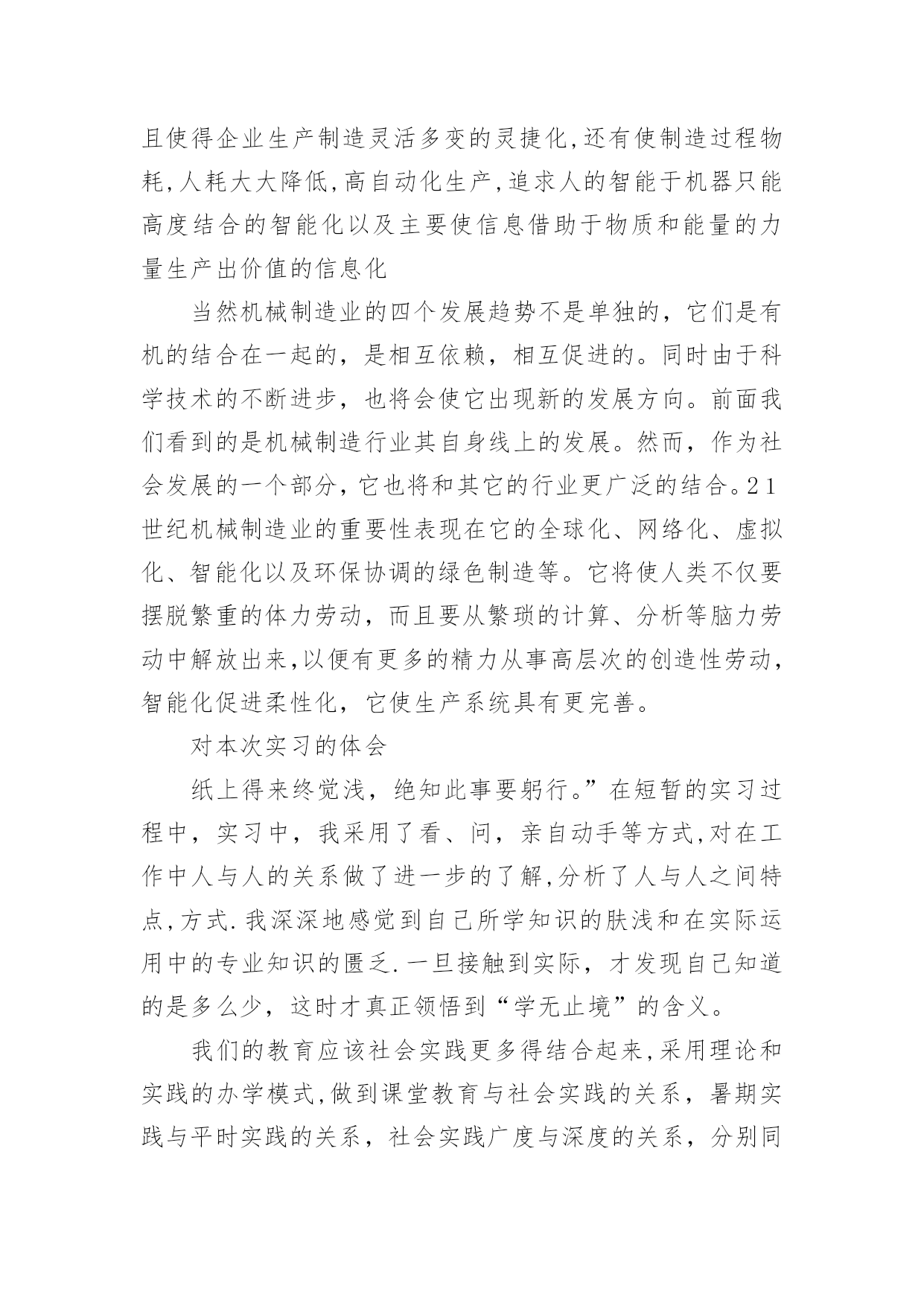 且使得企业生产制造灵活多变的灵捷化,还有使制造过程物耗,人耗大大降低,高自动化生产,追求人的智能于机器只能高度结合的智能化以及主要使信息借助于物质和能量的力量生产出价值的信息化

当然机械制造业的四个发展趋势不是单独的，它们是有机的结合在一起的，是相互依赖，相互促进的。同时由于科学技术的不断进步，也将会使它出现新的发展方向。前面我们看到的是机械制造行业其自身线上的发展。然而，作为社会发展的一个部分,它也将和其它的行业更广泛的结合。21世纪机械制造业的重要性表现在它的全球化、网络化、虚拟化、智能化以及环保协调的绿色制造等。它将使人类不仅要摆脱繁重的体力劳动，而且要从繁琐的计算、分析等脑力劳动中解放出来,以便有更多的精力从事高层次的创造性劳动，智能化促进柔性化，它使生产系统具有更完善。

对本次实习的体会

纸上得来终觉浅，绝知此事要躬行。”在短暂的实习过程中，实习中，我采用了看、问，亲自动手等方式,对在工作中人与人的关系做了进一步的了解,分析了人与人之间特点,方式.我深深地感觉到自己所学知识的肤浅和在实际运用中的专业知识的匮乏.一旦接触到实际，才发现自己知道的是多么少，这时才真正领悟到“学无止境”的含义。

我们的教育应该社会实践更多得结合起来,采用理论和实践的办学模式,做到课堂教育与社会实践的关系，暑期实践与平时实践的关系，社会实践广度与深度的关系，分别同